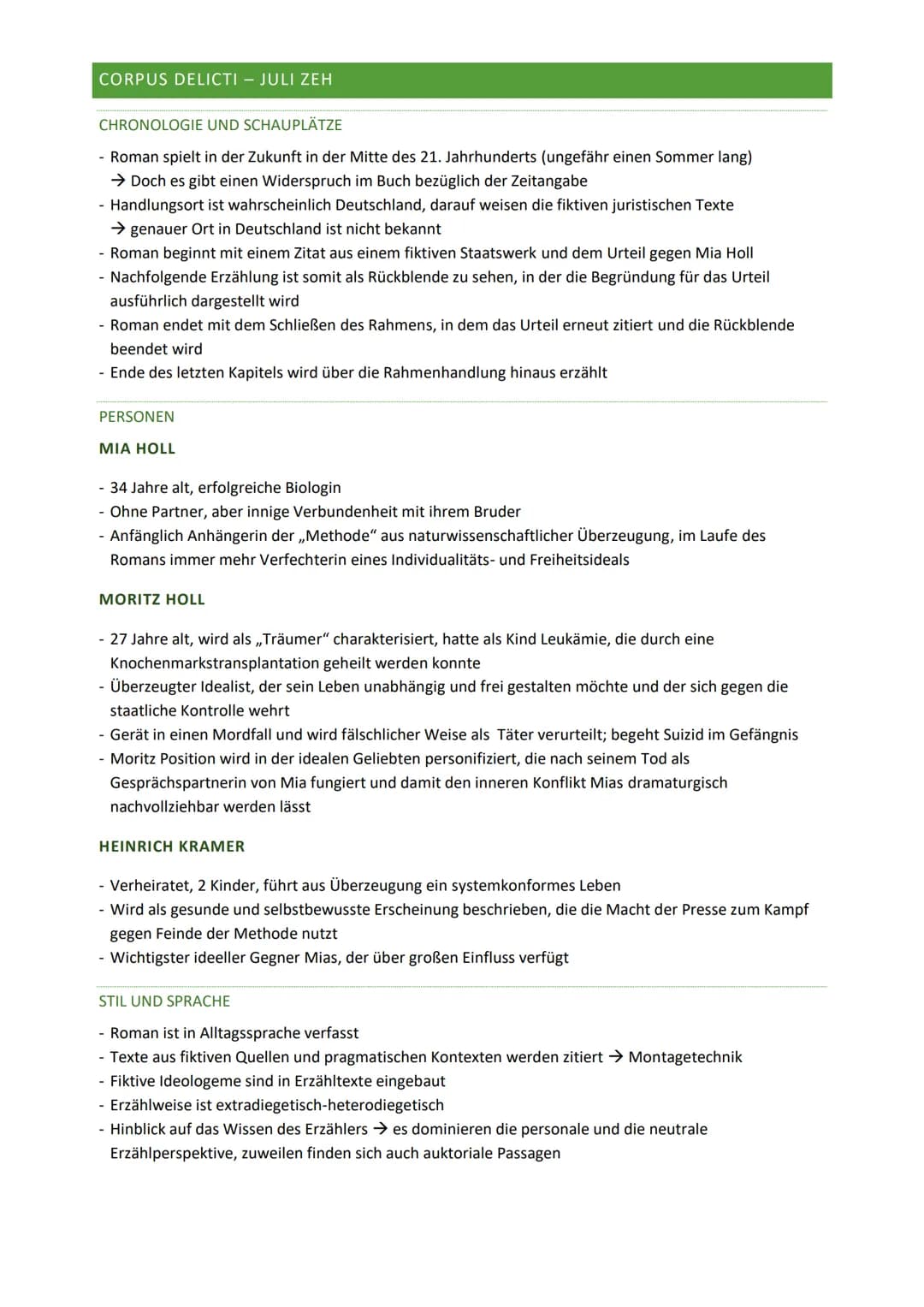 CORPUS DELICTI – JULI ZEH

CHRONOLOGIE UND SCHAUPLÄTZE

- Roman spielt in der Zukunft in der Mitte des 21. Jahrhunderts (ungefähr einen Sommer lang)
→ Doch es gibt einen Widerspruch im Buch bezüglich der Zeitangabe
- Handlungsort ist wahrscheinlich Deutschland, darauf weisen die fiktiven juristischen Texte
→ genauer Ort in Deutschland ist nicht bekannt
- Roman beginnt mit einem Zitat aus einem fiktiven Staatswerk und dem Urteil gegen Mia Holl
- Nachfolgende Erzählung ist somit als Rückblende zu sehen, in der die Begründung für das Urteil ausführlich dargestellt wird
- Roman endet mit dem Schließen des Rahmens, in dem das Urteil erneut zitiert und die Rückblende beendet wird
- Ende des letzten Kapitels wird über die Rahmenhandlung hinaus erzählt

PERSONEN

MIA HOLL

- 34 Jahre alt, erfolgreiche Biologin
- Ohne Partner, aber innige Verbundenheit mit ihrem Bruder
- Anfänglich Anhängerin der „Methode“ aus naturwissenschaftlicher Überzeugung, im Laufe des Romans immer mehr Verfechterin eines Individualitäts- und Freiheitsideals

MORITZ HOLL

- 27 Jahre alt, wird als „Träumer“ charakterisiert, hatte als Kind Leukämie, die durch eine Knochenmarkstransplantation geheilt werden konnte
- Überzeugter Idealist, der sein Leben unabhängig und frei gestalten möchte und der sich gegen die staatliche Kontrolle wehrt
- Gerät in einen Mordfall und wird fälschlicher Weise als Täter verurteilt; begeht Suizid im Gefängnis
- Moritz Position wird in der idealen Geliebten personifiziert, die nach seinem Tod als Gesprächspartnerin von Mia fungiert und damit den inneren Konflikt Mias dramaturgisch nachvollziehbar werden lässt

HEINRICH KRAMER

- Verheiratet, 2 Kinder, führt aus Überzeugung ein systemkonformes Leben
- Wird als gesunde und selbstbewusste Erscheinung beschrieben, die die Macht der Presse zum Kampf gegen Feinde der Methode nutzt
- Wichtigster ideeller Gegner Mias, der über großen Einfluss verfügt

STIL UND SPRACHE

- Roman ist in Alltagssprache verfasst
- Texte aus fiktiven Quellen und pragmatischen Kontexten werden zitiert → Montagetechnik
- Fiktive Ideologeme sind in Erzähltexte eingebaut
- Erzählweise ist extradiegetisch-heterodiegetisch
- Hinblick auf das Wissen des Erzählers → es dominieren die personale und die neutrale Erzählperspektive, zuweilen finden sich auch auktoriale Passagen